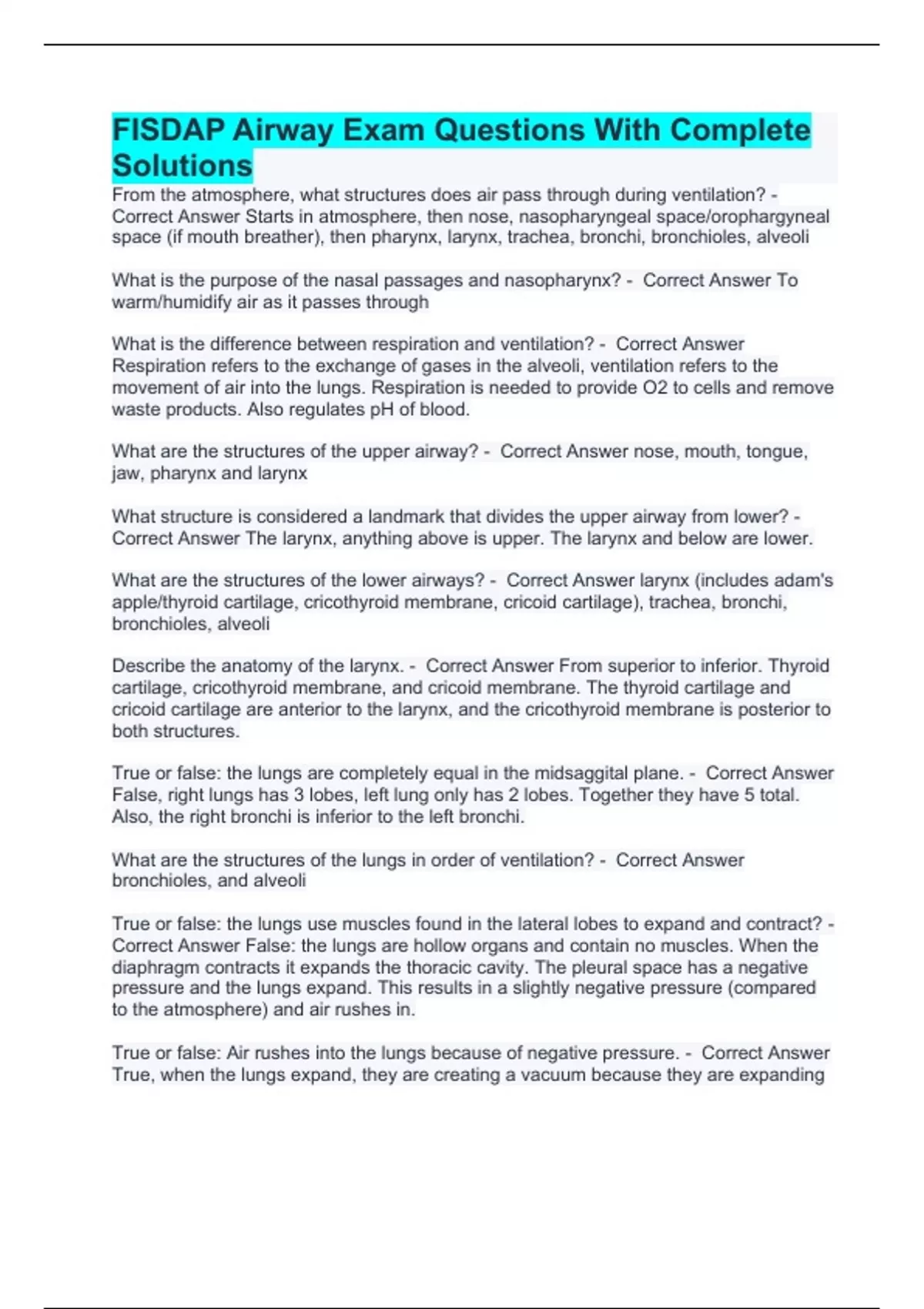 FISDAP Airway Exam Questions With Complete Solutions

From the atmosphere, what structures does air pass through during ventilation? - Correct Answer Starts in atmosphere, then nose, nasopharyngeal space/orophargyneal space (if mouth breather), then pharynx, larynx, trachea, bronchi, bronchioles, alveoli

What is the purpose of the nasal passages and nasopharynx? - Correct Answer To warm/humidify air as it passes through

What is the difference between respiration and ventilation? - Correct Answer Respiration refers to the exchange of gases in the alveoli, ventilation refers to the movement of air into the lungs. Respiration is needed to provide O2 to cells and remove waste products. Also regulates pH of blood.

What are the structures of the upper airway? - Correct Answer nose, mouth, tongue, jaw, pharynx and larynx

What structure is considered a landmark that divides the upper airway from lower? - Correct Answer The larynx, anything above is upper. The larynx and below are lower.

What are the structures of the lower airways? - Correct Answer larynx (includes adam's apple/thyroid cartilage, cricothyroid membrane, cricoid cartilage), trachea, bronchi, bronchioles, alveoli

Describe the anatomy of the larynx. - Correct Answer From superior to inferior. Thyroid cartilage, cricothyroid membrane, and cricoid membrane. The thyroid cartilage and cricoid cartilage are anterior to the larynx, and the cricothyroid membrane is posterior to both structures.

True or false: the lungs are completely equal in the midsaggital plane. - Correct Answer False, right lungs has 3 lobes, left lung only has 2 lobes. Together they have 5 total. Also, the right bronchi is inferior to the left bronchi.

What are the structures of the lungs in order of ventilation? - Correct Answer bronchioles, and alveoli

True or false: the lungs use muscles found in the lateral lobes to expand and contract? - Correct Answer False: the lungs are hollow organs and contain no muscles. When the diaphragm contracts it expands the thoracic cavity. The pleural space has a negative pressure and the lungs expand. This results in a slightly negative pressure (compared to the atmosphere) and air rushes in.

True or false: Air rushes into the lungs because of negative pressure. - Correct Answer True, when the lungs expand, they are creating a vacuum because they are expanding